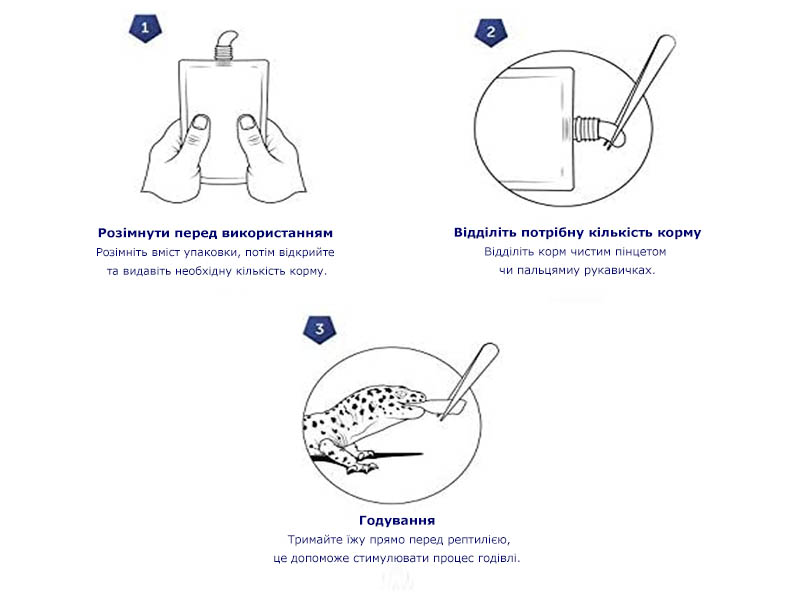 1

Розімнути перед використанням
Розімніть вміст упаковки, потім відкрийте та видавіть необхідну кількість корму.

2

Відділіть потрібну кількість корму
Відділіть корм чистим пінцетом чи пальцямиу рукавичках.

3

Годування
Тримайте їжу прямо перед рептилією, це допоможе стимулювати процес годівлі.